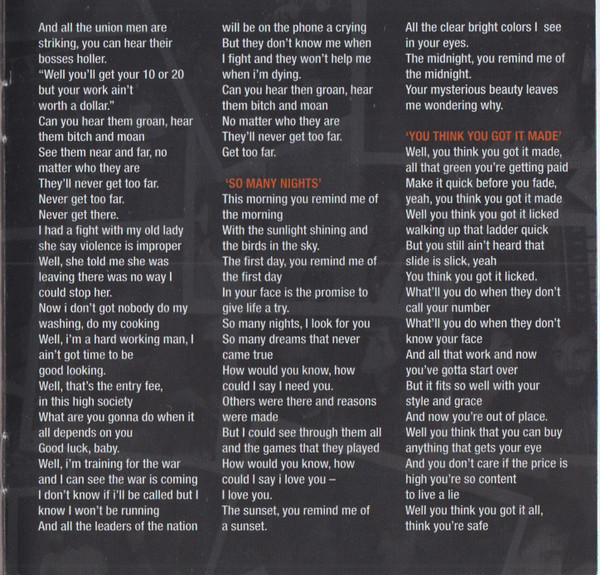 And all the union men are
striking, you can hear their
bosses holler.
"Well you'll get your 10 or 20
but your work ain't
worth a dollar."
Can you hear them groan, hear
them bitch and moan
See them near and far, no
matter who they are
They'll never get too far.
Never get too far.
Never get there.
I had a fight with my old lady
she say violence is improper
Well, she told me she was
leaving there was no way I
could stop her.
Now i don't got nobody do my
washing, do my cooking
Well, i'm a hard working man, I
ain't got time to be
good looking.
Well, that's the entry fee,
in this high society
What are you gonna do when it
all depends on you
Good luck, baby.
Well, i'm training for the war
and I can see the war is coming
I don't know if i'll be called but I
know I won't be running
And all the leaders of the nation
will be on the phone a crying
But they don't know me when
I fight and they won't help me
when i'm dying.
Can you hear then groan, hear
them bitch and moan
No matter who they are
They'll never get too far.
Get too far.

'SO MANY NIGHTS'
This morning you remind me of
the morning
With the sunlight shining and
the birds in the sky.
The first day, you remind me of
the first day
In your face is the promise to
give life a try.
So many nights, I look for you
So many dreams that never
came true
How would you know, how
could I say I need you.
Others were there and reasons
were made
But I could see through them all
and the games that they played
How would you know, how
could I say i love you –
I love you.
The sunset, you remind me of
a sunset.
All the clear bright colors I see
in your eyes.
The midnight, you remind me of
the midnight.
Your mysterious beauty leaves
me wondering why.

'YOU THINK YOU GOT IT MADE'
Well, you think you got it made,
all that green you're getting paid
Make it quick before you fade,
yeah, you think you got it made
Well you think you got it licked
walking up that ladder quick
But you still ain't heard that
slide is slick, yeah
You think you got it licked.
What'll you do when they don't
call your number
What'll you do when they don't
know your face
And all that work and now
you've gotta start over
But it fits so well with your
style and grace
And now you're out of place.
Well you think that you can buy
anything that gets your eye
And you don't care if the price is
high you're so content
to live a lie
Well you think you got it all,
think you're safe